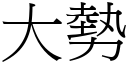 大勢